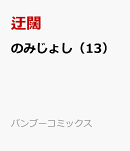 迂闊

のみじょし（13）

バンブーコミックス